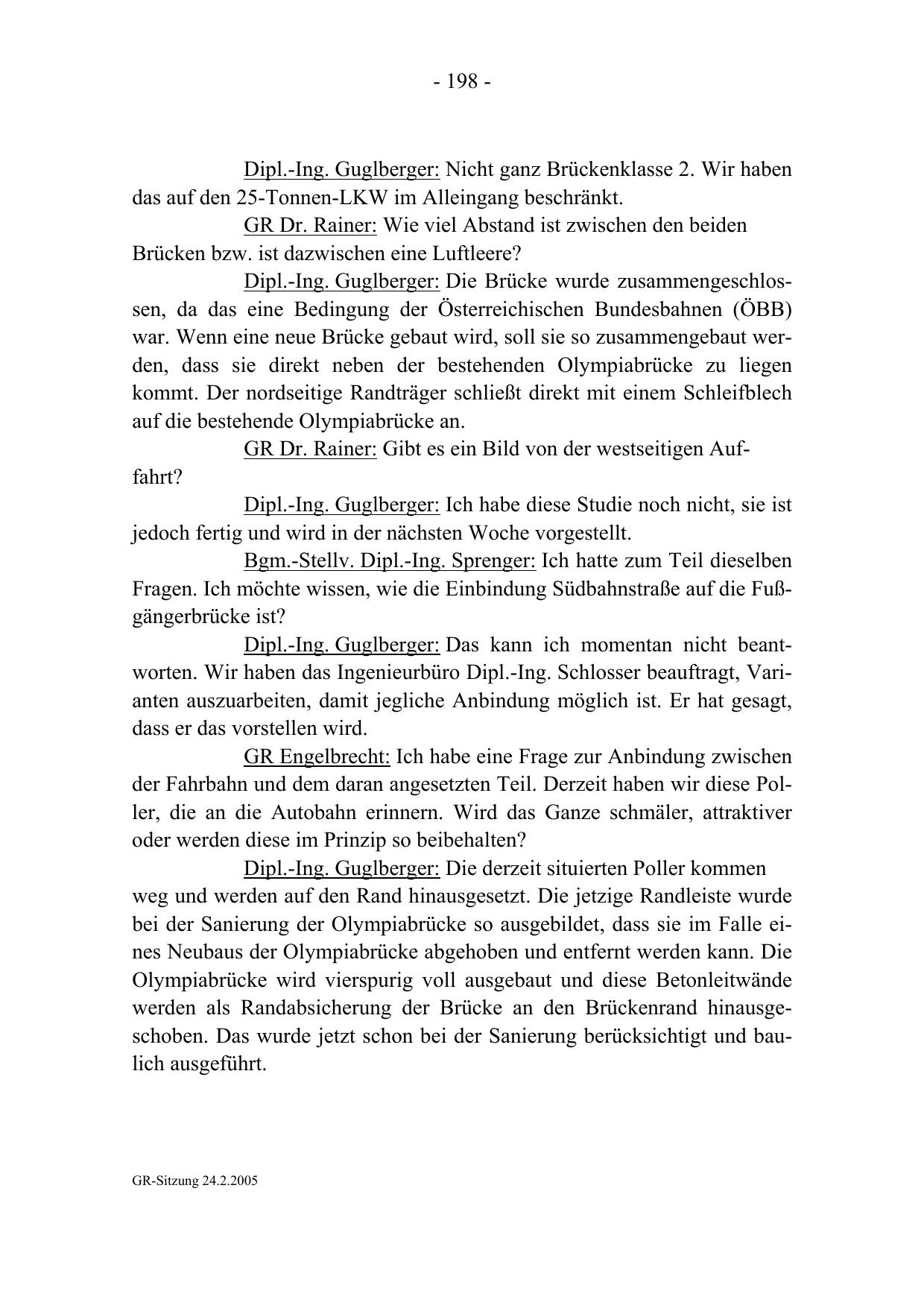 - 198 -

Dipl.-Ing. Guglberger: Nicht ganz Brückenklasse 2. Wir haben das auf den 25-Tonnen-LKW im Alleingang beschränkt.

GR Dr. Rainer: Wie viel Abstand ist zwischen den beiden Brücken bzw. ist dazwischen eine Luftleere?

Dipl.-Ing. Guglberger: Die Brücke wurde zusammengeschlossen, da das eine Bedingung der Österreichischen Bundesbahnen (ÖBB) war. Wenn eine neue Brücke gebaut wird, soll sie so zusammengebaut werden, dass sie direkt neben der bestehenden Olympiabrücke zu liegen kommt. Der nordseitige Randträger schließt direkt mit einem Schleifblech auf die bestehende Olympiabrücke an.

GR Dr. Rainer: Gibt es ein Bild von der westseitigen Auffahrt?

Dipl.-Ing. Guglberger: Ich habe diese Studie noch nicht, sie ist jedoch fertig und wird in der nächsten Woche vorgestellt.

Bgm.-Stellv. Dipl.-Ing. Sprenger: Ich hatte zum Teil dieselben Fragen. Ich möchte wissen, wie die Einbindung Südbahnstraße auf die Fußgängerbrücke ist?

Dipl.-Ing. Guglberger: Das kann ich momentan nicht beantworten. Wir haben das Ingenieurbüro Dipl.-Ing. Schlosser beauftragt, Varianten auszuarbeiten, damit jegliche Anbindung möglich ist. Er hat gesagt, dass er das vorstellen wird.

GR Engelbrecht: Ich habe eine Frage zur Anbindung zwischen der Fahrbahn und dem daran angesetzten Teil. Derzeit haben wir diese Poller, die an die Autobahn erinnern. Wird das Ganze schmäler, attraktiver oder werden diese im Prinzip so beibehalten?

Dipl.-Ing. Guglberger: Die derzeit situierten Poller kommen weg und werden auf den Rand hinausgesetzt. Die jetzige Randleiste wurde bei der Sanierung der Olympiabrücke so ausgebildet, dass sie im Falle eines Neubaus der Olympiabrücke abgehoben und entfernt werden kann. Die Olympiabrücke wird vierspurig voll ausgebaut und diese Betonleitwände werden als Randabsicherung der Brücke an den Brückenrand hinausgeschoben. Das wurde jetzt schon bei der Sanierung berücksichtigt und baulich ausgeführt.

GR-Sitzung 24.2.2005